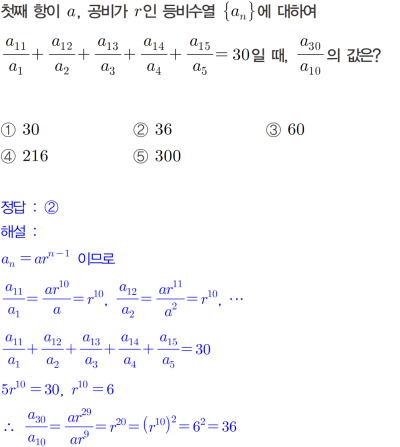 첫째 항이 $a$, 공비가 $r$인 등비수열 $\{a_n\}$에 대하여

$\frac{a_{11}}{a_1}+\frac{a_{12}}{a_2}+\frac{a_{13}}{a_3}+\frac{a_{14}}{a_4}+\frac{a_{15}}{a_5}=30$일 때, $\frac{a_{30}}{a_{10}}$의 값은?

① 30 ② 36 ③ 60
④ 216 ⑤ 300

정답 : ②
해설 :
$a_n=ar^{n-1}$ 이므로

$\frac{a_{11}}{a_1}=\frac{ar^{10}}{a}=r^{10}$, $\frac{a_{12}}{a_2}=\frac{ar^{11}}{a^2}=r^{10}$, $\cdots$

$\frac{a_{11}}{a_1}+\frac{a_{12}}{a_2}+\frac{a_{13}}{a_3}+\frac{a_{14}}{a_4}+\frac{a_{15}}{a_5}=30$

$5r^{10}=30$, $r^{10}=6$

$\therefore \frac{a_{30}}{a_{10}}=\frac{ar^{29}}{ar^9}=r^{20}=(r^{10})^2=6^2=36$